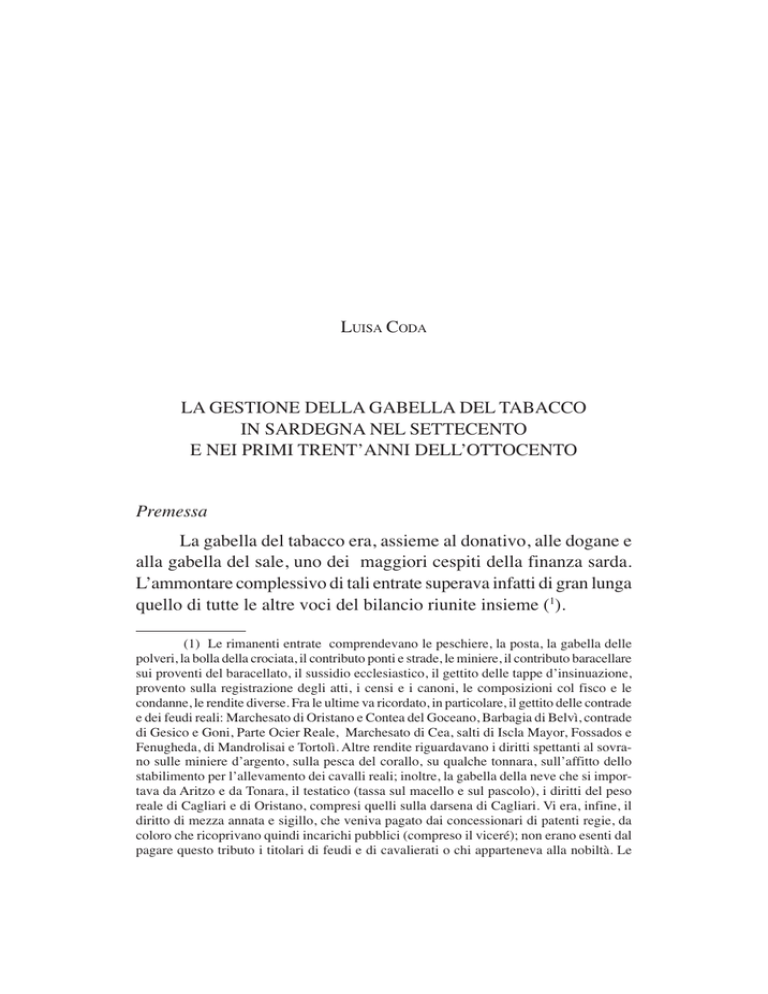 LUISA CODA

LA GESTIONE DELLA GABELLA DEL TABACCO IN SARDEGNA NEL SETTECENTO E NEI PRIMI TRENT'ANNI DELL'OTTOCENTO

Premessa

La gabella del tabacco era, assieme al donativo, alle dogane e alla gabella del sale, uno dei maggiori cespiti della finanza sarda. L'ammontare complessivo di tali entrate superava infatti di gran lunga quello di tutte le altre voci del bilancio riunite insieme ($^1$).

(1) Le rimanenti entrate comprendevano le peschiere, la posta, la gabella delle polveri, la bolla della crociata, il contributo ponti e strade, le miniere, il contributo baracellare sui proventi del baracellato, il sussidio ecclesiastico, il gettito delle tappe d'insinuazione, provento sulla registrazione degli atti, i censi e i canoni, le composizioni col fisco e le condanne, le rendite diverse. Fra le ultime va ricordato, in particolare, il gettito delle contrade e dei feudi reali: Marchesato di Oristano e Contea del Goceano, Barbagia di Belvì, contrade di Gesico e Goni, Parte Ocier Reale, Marchesato di Cea, salti di Iscla Mayor, Fossados e Fenugheda, di Mandrolisai e Tortolì. Altre rendite riguardavano i diritti spettanti al sovrano sulle miniere d'argento, sulla pesca del corallo, su qualche tonnara, sull'affitto dello stabilimento per l'allevamento dei cavalli reali; inoltre, la gabella della neve che si importava da Aritzo e da Tonara, il testatico (tassa sul macello e sul pascolo), i diritti del peso reale di Cagliari e di Oristano, compresi quelli sulla darsena di Cagliari. Vi era, infine, il diritto di mezza annata e sigillo, che veniva pagato dai concessionari di patenti regie, da coloro che ricoprivano quindi incarichi pubblici (compreso il viceré); non erano esenti dal pagare questo tributo i titolari di feudi e di cavalierati o chi apparteneva alla nobiltà. Le